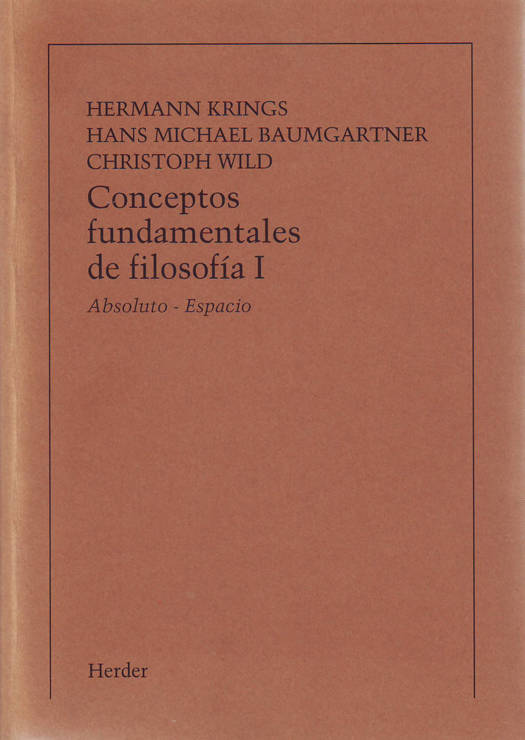 HERMANN KRINGS
HANS MICHAEL BAUMGARTNER
CHRISTOPH WILD

Conceptos fundamentales de filosofía I

Absoluto - Espacio

Herder